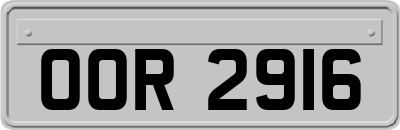 OOR 2916